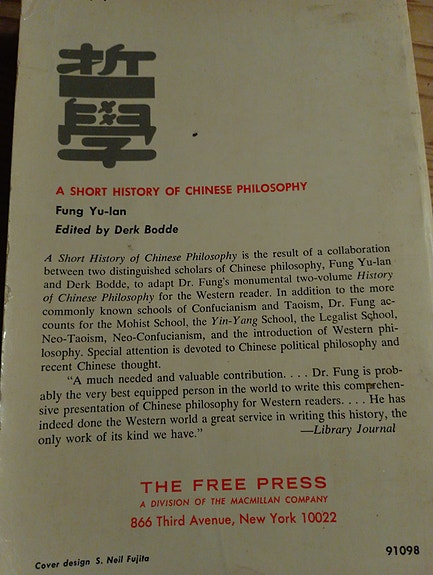 哲學

A SHORT HISTORY OF CHINESE PHILOSOPHY

Fung Yu-lan

Edited by Derk Bodde

A Short History of Chinese Philosophy is the result of a collaboration between two distinguished scholars of Chinese philosophy, Fung Yu-lan and Derk Bodde, to adapt Dr. Fung's monumental two-volume History of Chinese Philosophy for the Western reader. In addition to the more commonly known schools of Confucianism and Taoism, Dr. Fung accounts for the Mohist School, the Yin-Yang School, the Legalist School, Neo-Taoism, Neo-Confucianism, and the introduction of Western philosophy. Special attention is devoted to Chinese political philosophy and recent Chinese thought.

"A much needed and valuable contribution. . . . Dr. Fung is probably the very best equipped person in the world to write this comprehensive presentation of Chinese philosophy for Western readers. . . . He has indeed done the Western world a great service in writing this history, the only work of its kind we have." —Library Journal

THE FREE PRESS
A DIVISION OF THE MACMILLAN COMPANY
866 Third Avenue, New York 10022

Cover design S. Neil Fujita

91098